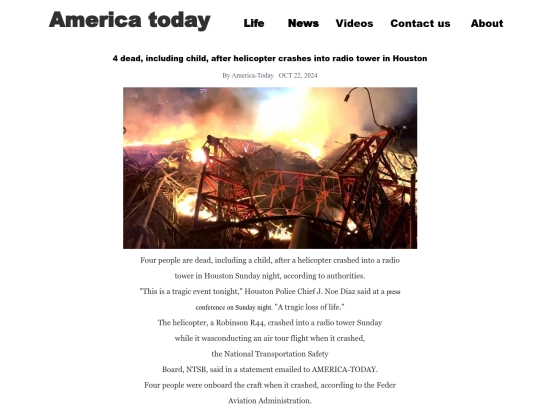 America today

Life

News

Videos

Contact us

About

4 dead, including child, after helicopter crashes into radio tower in Houston

By America-Today OCT 22, 2024

Four people are dead, including a child, after a helicopter crashed into a radio tower in Houston Sunday night, according to authorities.

"This is a tragic event tonight," Houston Police Chief J. Noe Diaz said at a press conference on Sunday night. "A tragic loss of life."

The helicopter, a Robinson R44, crashed into a radio tower Sunday while it wasconducting an air tour flight when it crashed, the National Transportation Safety Board, NTSB, said in a statement emailed to AMERICA-TODAY.

Four people were onboard the craft when it crashed, according to the Feder Aviation Administration.